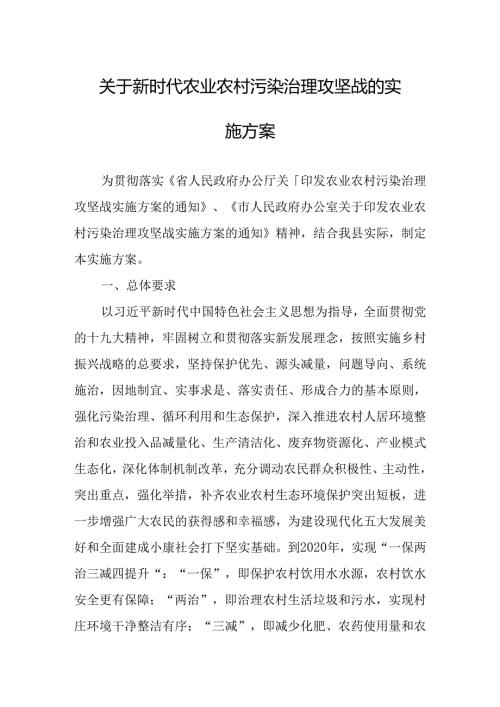 关于新时代农业农村污染治理攻坚战的实施方案

为贯彻落实《省人民政府办公厅关「印发农业农村污染治理攻坚战实施方案的通知》、《市人民政府办公室关于印发农业农村污染治理攻坚战实施方案的通知》精神，结合我县实际，制定本实施方案。

一、总体要求

以习近平新时代中国特色社会主义思想为指导，全面贯彻党的十九大精神，牢固树立和贯彻落实新发展理念，按照实施乡村振兴战略的总要求，坚持保护优先、源头减量，问题导向、系统施治，因地制宜、实事求是、落实责任、形成合力的基本原则，强化污染治理、循环利用和生态保护，深入推进农村人居环境整治和农业投入品减量化、生产清洁化、废弃物资源化、产业模式生态化，深化体制机制改革，充分调动农民群众积极性、主动性，突出重点，强化举措，补齐农业农村生态环境保护突出短板，进一步增强广大农民的获得感和幸福感，为建设现代化五大发展美好和全面建成小康社会打下坚实基础。到2020年，实现“一保两治三减四提升“：“一保”，即保护农村饮用水水源，农村饮水安全更有保障；“两治”，即治理农村生活垃圾和污水，实现村庄环境干净整洁有序；“三减”，即减少化肥、农药使用量和农